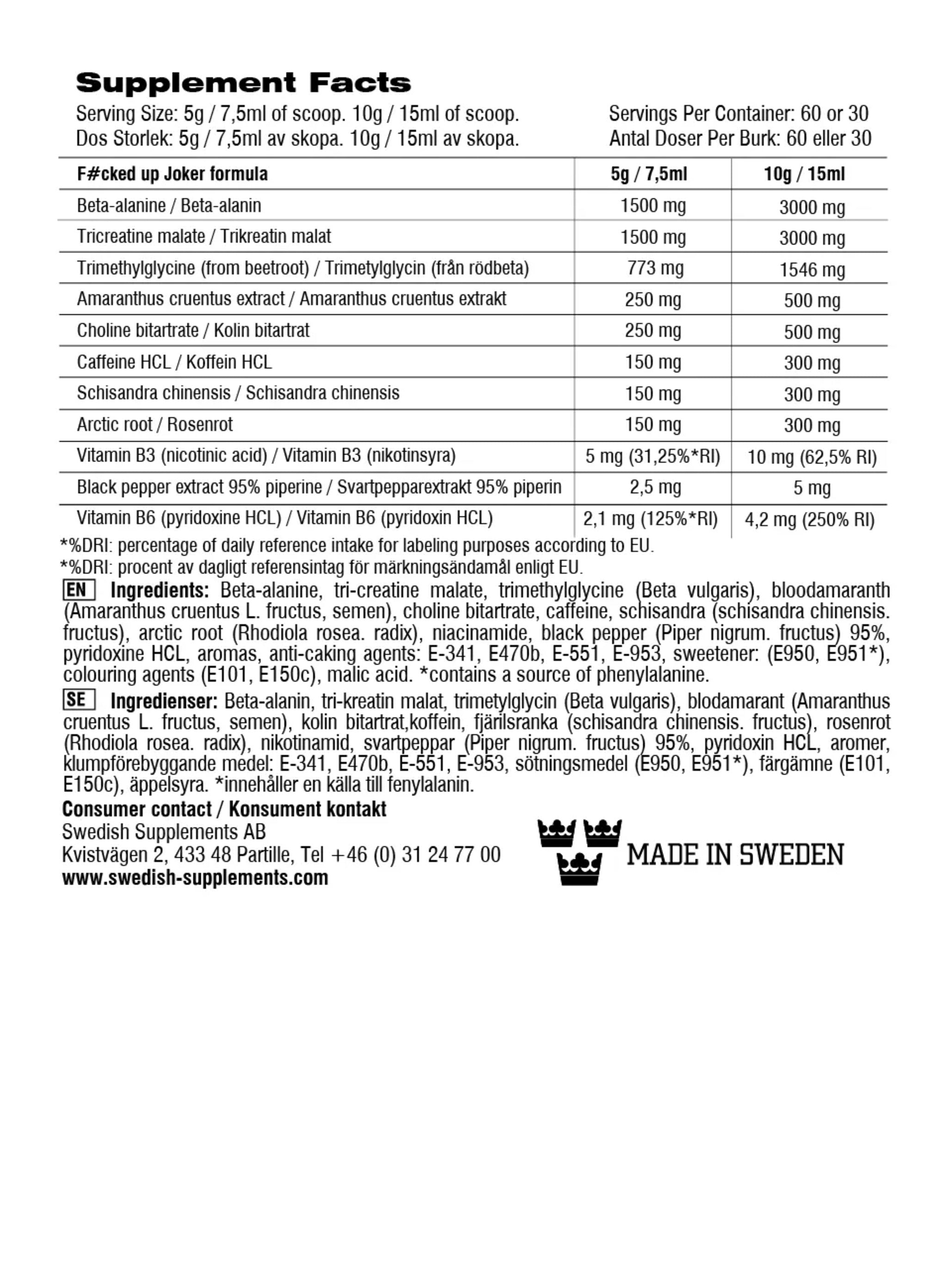 Supplement Facts

Serving Size: 5g / 7,5ml of scoop. 10g / 15ml of scoop.
Dos Storlek: 5g / 7,5ml av skopa. 10g / 15ml av skopa.

Servings Per Container: 60 or 30
Antal Doser Per Burk: 60 eller 30

| F#cked up Joker formula | 5g / 7,5ml | 10g / 15ml |
|---|---|---|
| Beta-alanine / Beta-alanin | 1500 mg | 3000 mg |
| Tricreatine malate / Trikreatin malat | 1500 mg | 3000 mg |
| Trimethylglycine (from beetroot) / Trimetylglycin (från rödbeta) | 773 mg | 1546 mg |
| Amaranthus cruentus extract / Amaranthus cruentus extrakt | 250 mg | 500 mg |
| Choline bitartrate / Kolin bitartrat | 250 mg | 500 mg |
| Caffeine HCL / Koffein HCL | 150 mg | 300 mg |
| Schisandra chinensis / Schisandra chinensis | 150 mg | 300 mg |
| Arctic root / Rosenrot | 150 mg | 300 mg |
| Vitamin B3 (nicotinic acid) / Vitamin B3 (nikotinsyra) | 5 mg (31,25%*RI) | 10 mg (62,5% RI) |
| Black pepper extract 95% piperine / Svartpepparextrakt 95% piperin | 2,5 mg | 5 mg |
| Vitamin B6 (pyridoxine HCL) / Vitamin B6 (pyridoxin HCL) | 2,1 mg (125%*RI) | 4,2 mg (250% RI) |

*%DRI: percentage of daily reference intake for labeling purposes according to EU.
*%DRI: procent av dagligt referensintag för märkningsändamål enligt EU.

EN Ingredients: Beta-alanine, tri-creatine malate, trimethylglycine (Beta vulgaris), bloodamaranth (Amaranthus cruentus L. fructus, semen), choline bitartrate, caffeine, schisandra (schisandra chinensis. fructus), arctic root (Rhodiola rosea. radix), niacinamide, black pepper (Piper nigrum. fructus) 95%, pyridoxine HCL, aromas, anti-caking agents: E-341, E470b, E-551, E-953, sweetener: (E950, E951*), colouring agents (E101, E150c), malic acid. *contains a source of phenylalanine.

SE Ingredienser: Beta-alanin, tri-kreatin malat, trimetylglycin (Beta vulgaris), blodamarant (Amaranthus cruentus L. fructus, semen), kolin bitartrat,koffein, fjärilsranka (schisandra chinensis. fructus), rosenrot (Rhodiola rosea. radix), nikotinamid, svartpeppar (Piper nigrum. fructus) 95%, pyridoxin HCL, aromer, klumpförebyggande medel: E-341, E470b, E-551, E-953, sötningsmedel (E950, E951*), färgämne (E101, E150c), äppelsyra. *innehåller en källa till fenylalanin.

Consumer contact / Konsument kontakt
Swedish Supplements AB
Kvistvägen 2, 433 48 Partille, Tel +46 (0) 31 24 77 00
www.swedish-supplements.com

MADE IN SWEDEN